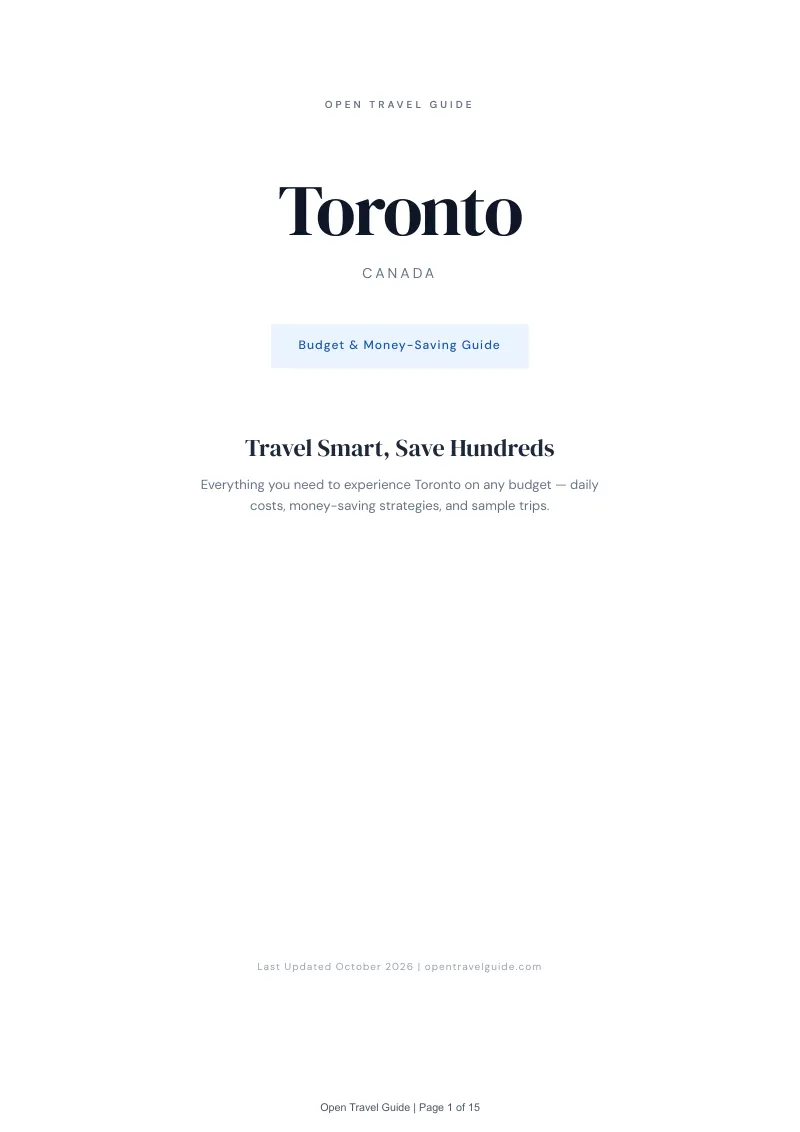 OPEN TRAVEL GUIDE

Toronto

CANADA

Budget & Money-Saving Guide

Travel Smart, Save Hundreds

Everything you need to experience Toronto on any budget — daily costs, money-saving strategies, and sample trips.

Last Updated October 2026 | opentravelguide.com

Open Travel Guide | Page 1 of 15